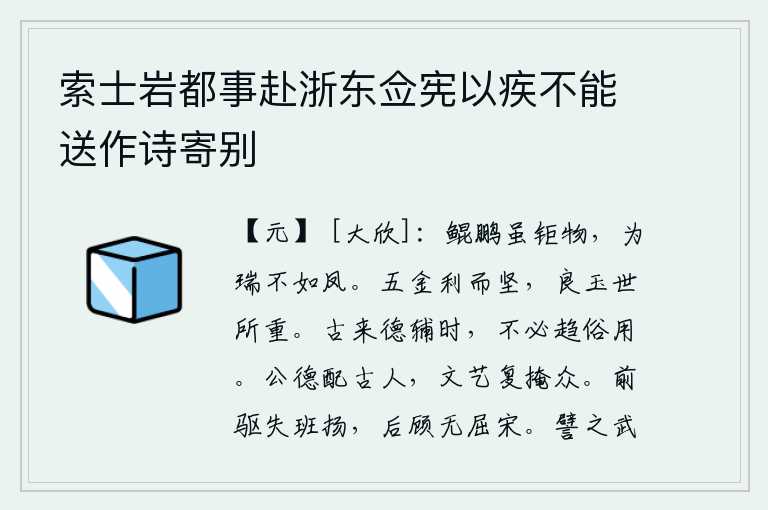 索士岩都事赴浙东佥宪以疾不能送作诗寄别

【元】［大欣］：鲲鹏虽钜物，为瑞不如凤。五金利而坚，良玉世所重。古来德辅时，不必趋俗用。公德配古人，文艺复掩众。前驱失班扬，后顾无屈宋。譬之武